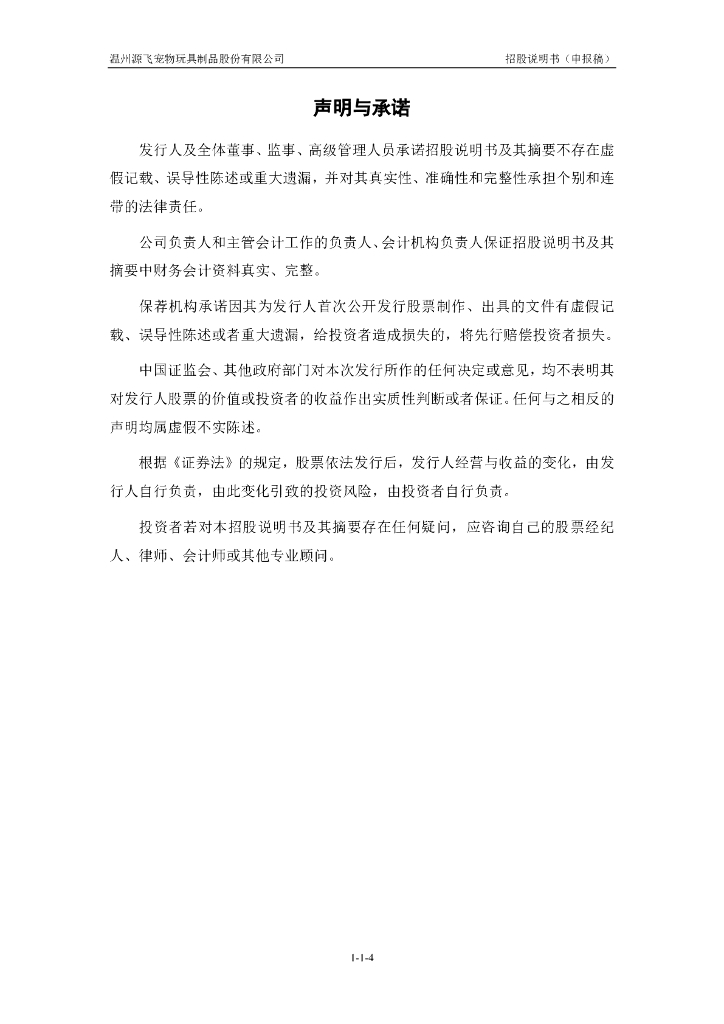 温州源飞宠物玩具制品股份有限公司

招股说明书（申报稿）

声明与承诺

发行人及全体董事、监事、高级管理人员承诺招股说明书及其摘要不存在虚假记载、误导性陈述或重大遗漏，并对其真实性、准确性和完整性承担个别和连带的法律责任。

公司负责人和主管会计工作的负责人、会计机构负责人保证招股说明书及其摘要中财务会计资料真实、完整。

保荐机构承诺因其为发行人首次公开发行股票制作、出具的文件有虚假记载、误导性陈述或者重大遗漏，给投资者造成损失的，将先行赔偿投资者损失。

中国证监会、其他政府部门对本次发行所作的任何决定或意见，均不表明其对发行人股票的价值或投资者的收益作出实质性判断或者保证。任何与之相反的声明均属虚假不实陈述。

根据《证券法》的规定，股票依法发行后，发行人经营与收益的变化，由发行人自行负责，由此变化引致的投资风险，由投资者自行负责。

投资者若对本招股说明书及其摘要存在任何疑问，应咨询自己的股票经纪人、律师、会计师或其他专业顾问。

1-1-4